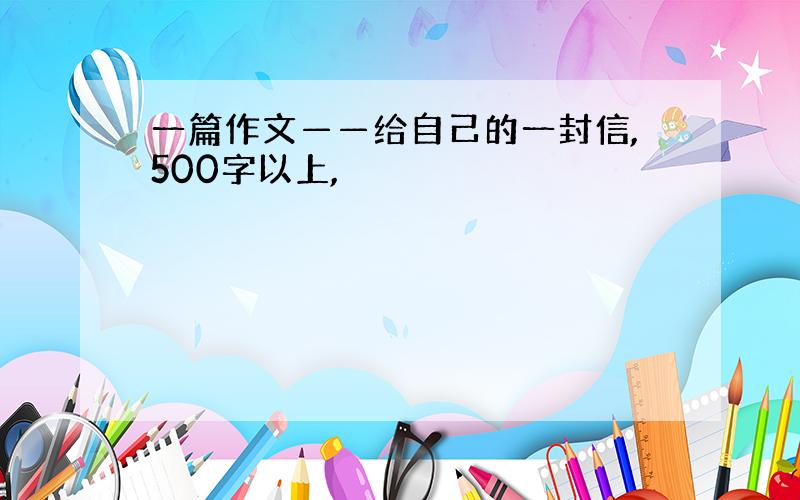 一篇作文——给自己的一封信,500字以上,